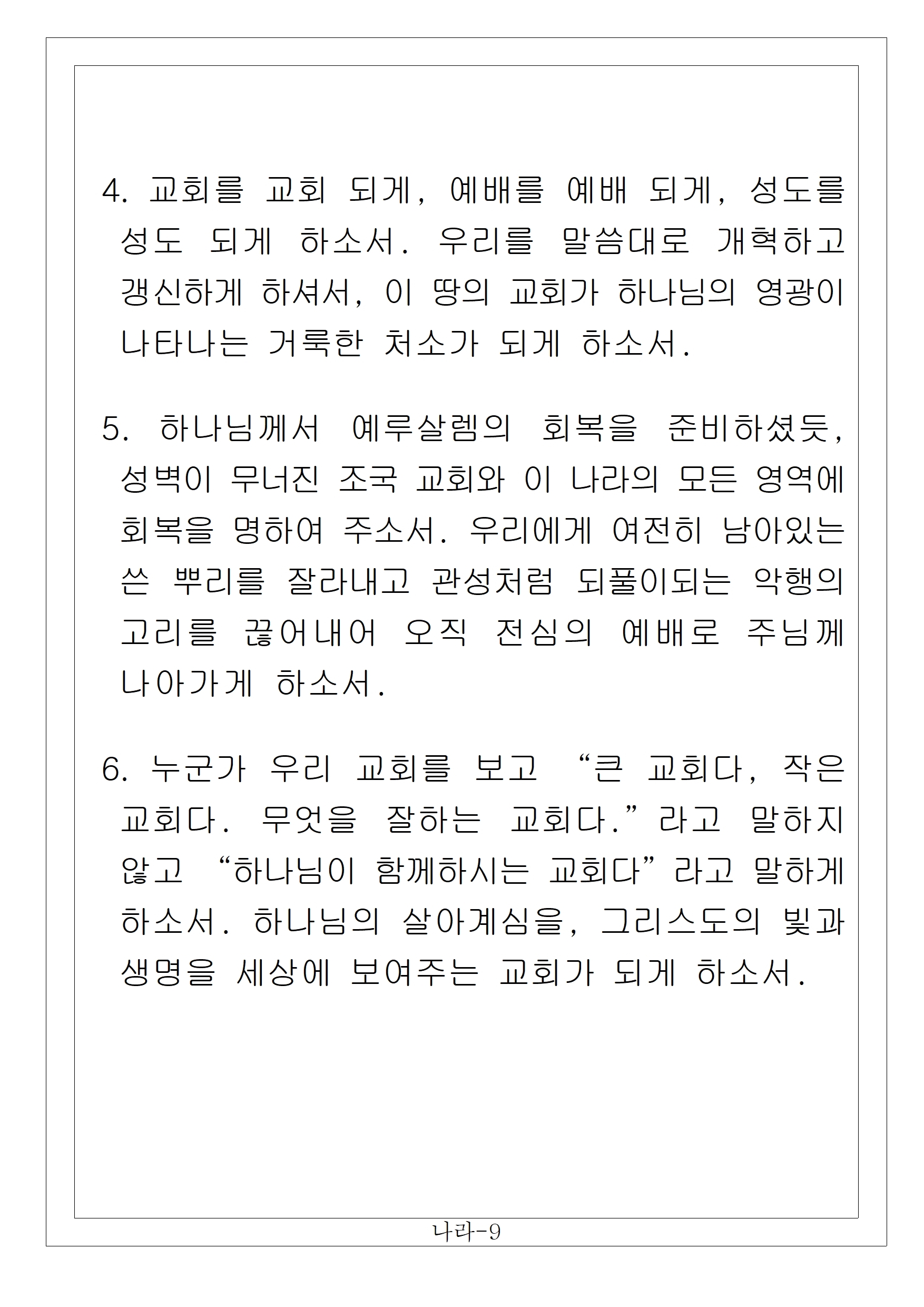 4. 교회를 교회 되게, 예배를 예배 되게, 성도를 성도 되게 하소서. 우리를 말씀대로 개혁하고 갱신하게 하셔서, 이 땅의 교회가 하나님의 영광이 나타나는 거룩한 처소가 되게 하소서.

5. 하나님께서 예루살렘의 회복을 준비하셨듯, 성벽이 무너진 조국 교회와 이 나라의 모든 영역에 회복을 명하여 주소서. 우리에게 여전히 남아있는 쓴 뿌리를 잘라내고 관성처럼 되풀이되는 악행의 고리를 끊어내어 오직 전심의 예배로 주님께 나아가게 하소서.

6. 누군가 우리 교회를 보고 “큰 교회다, 작은 교회다. 무엇을 잘하는 교회다.”라고 말하지 않고 “하나님이 함께하시는 교회다”라고 말하게 하소서. 하나님의 살아계심을, 그리스도의 빛과 생명을 세상에 보여주는 교회가 되게 하소서.

나라-9